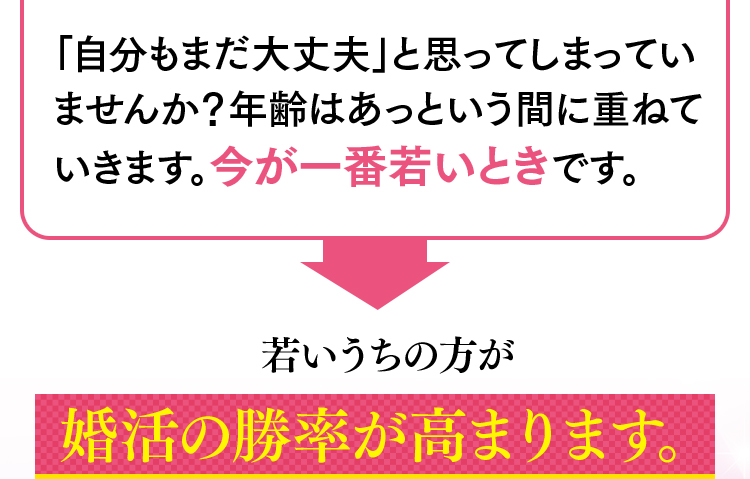 「自分もまだ大丈夫」と思ってしまっていませんか？年齢はあっという間に重ねていきます。今が一番若いときです。

若いうちの方が

婚活の勝率が高まります。